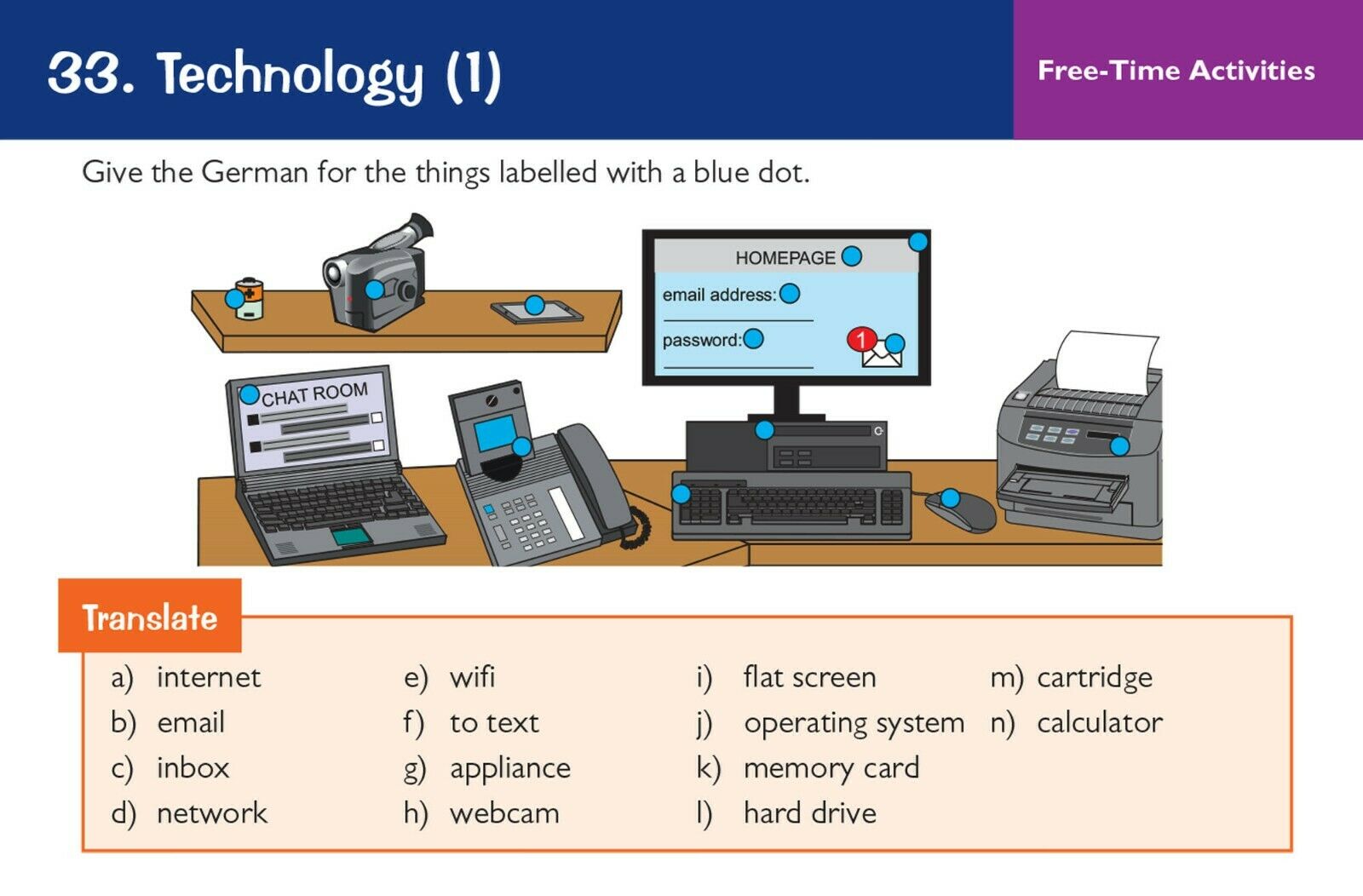 33. Technology (1)

Free-Time Activities

Give the German for the things labelled with a blue dot.

HOMEPAGE

email address:

password:

1

CHAT ROOM

Translate

a) internet
b) email
c) inbox
d) network

e) wifi
f) to text
g) appliance
h) webcam

i) flat screen
j) operating system
k) memory card
l) hard drive

m) cartridge
n) calculator